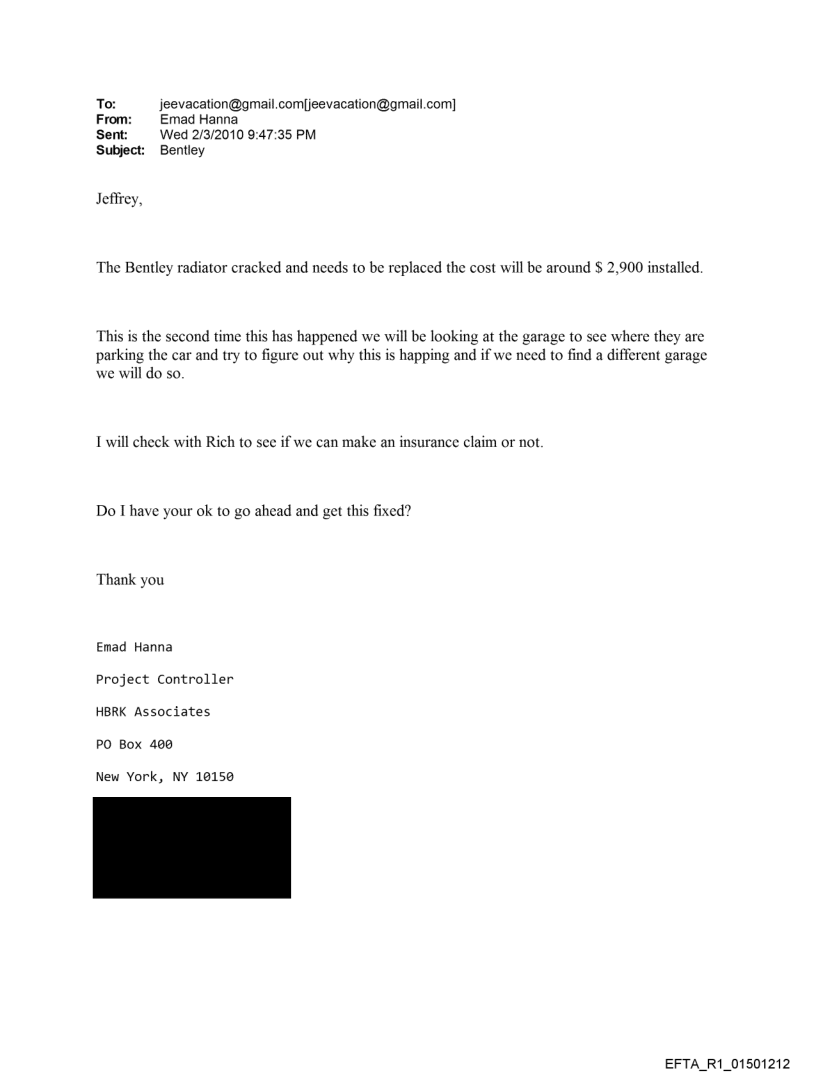 To: jeevacation@gmail.com[jeevacation@gmail.com]
From: Emad Hanna
Sent: Wed 2/3/2010 9:47:35 PM
Subject: Bentley

Jeffrey,

The Bentley radiator cracked and needs to be replaced the cost will be around $ 2,900 installed.

This is the second time this has happened we will be looking at the garage to see where they are parking the car and try to figure out why this is happing and if we need to find a different garage we will do so.

I will check with Rich to see if we can make an insurance claim or not.

Do I have your ok to go ahead and get this fixed?

Thank you

Emad Hanna

Project Controller

HBRK Associates

PO Box 400

New York, NY 10150

EFTA_R1_01501212